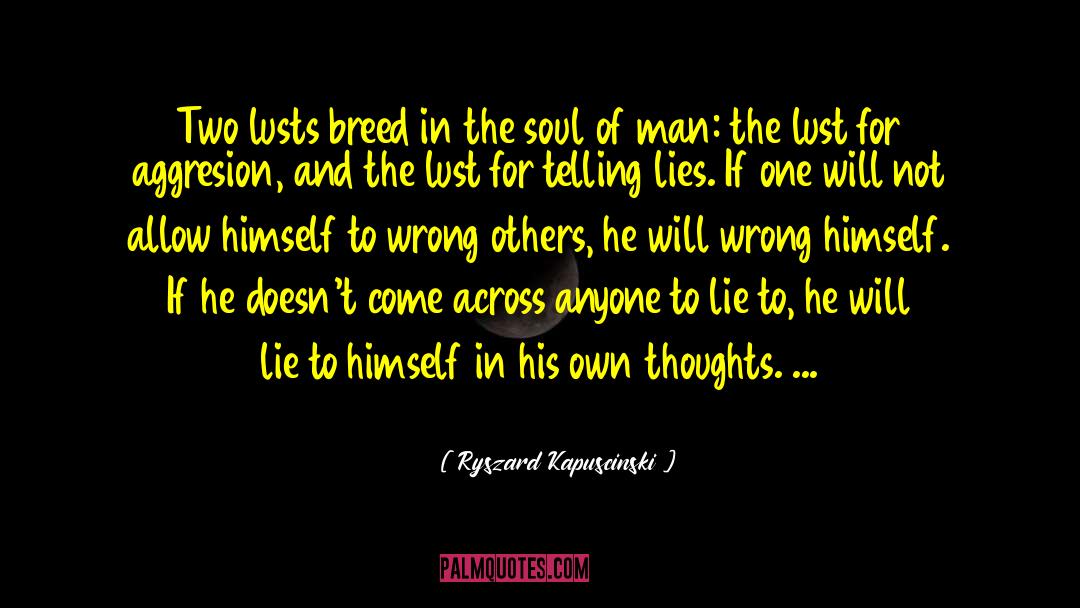 Two lusts breed in the soul of man: the lust for aggresion, and the lust for telling lies. If one will not allow himself to wrong others, he will wrong himself. If he doesn't come across anyone to lie to, he will lie to himself in his own thoughts. ...

( Ryszard Kapuscinski )

PALMQUOTES.COM